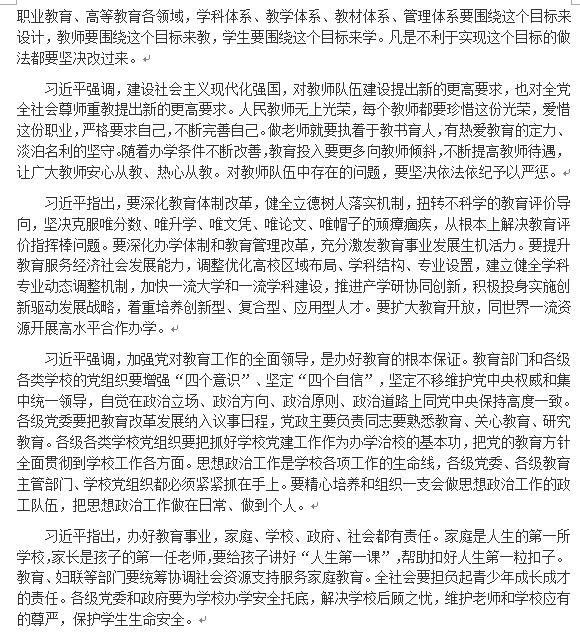 职业教育、高等教育各领域，学科体系、教学体系、教材体系、管理体系要围绕这个目标来设计，教师要围绕这个目标来教，学生要围绕这个目标来学。凡是不利于实现这个目标的做法都要坚决改过来。

习近平强调，建设社会主义现代化强国，对教师队伍建设提出新的更高要求，也对全党全社会尊师重教提出新的更高要求。人民教师无上光荣，每个教师都要珍惜这份光荣，爱惜这份职业，严格要求自己，不断完善自己。做老师就要执着于教书育人，有热爱教育的定力、淡泊名利的坚守。随着办学条件不断改善，教育投入要更多向教师倾斜，不断提高教师待遇，让广大教师安心从教、热心从教。对教师队伍中存在的问题，要坚决依法依纪予以严惩。

习近平指出，要深化教育体制改革，健全立德树人落实机制，扭转不科学的教育评价导向，坚决克服唯分数、唯升学、唯文凭、唯论文、唯帽子的顽瘴痼疾，从根本上解决教育评价指挥棒问题。要深化办学体制和教育管理改革，充分激发教育事业发展生机活力。要提升教育服务经济社会发展能力，调整优化高校区域布局、学科结构、专业设置，建立健全学科专业动态调整机制，加快一流大学和一流学科建设，推进产学研协同创新，积极投身实施创新驱动发展战略，着重培养创新型、复合型、应用型人才。要扩大教育开放，同世界一流资源开展高水平合作办学。

习近平强调，加强党对教育工作的全面领导，是办好教育的根本保证。教育部门和各级各类学校的党组织要增强“四个意识”、坚定“四个自信”，坚定不移维护党中央权威和集中统一领导，自觉在政治立场、政治方向、政治原则、政治道路上同党中央保持高度一致。各级党委要把教育改革发展纳入议事日程，党政主要负责同志要熟悉教育、关心教育、研究教育。各级各类学校党组织要把抓好学校党建工作作为办学治校的基本功，把党的教育方针全面贯彻到学校工作各方面。思想政治工作是学校各项工作的生命线，各级党委、各级教育主管部门、学校党组织都必须紧紧抓在手上。要精心培养和组织一支会做思想政治工作的政工队伍，把思想政治工作做在日常、做到个人。

习近平指出，办好教育事业，家庭、学校、政府、社会都有责任。家庭是人生的第一所学校，家长是孩子的第一任老师，要给孩子讲好“人生第一课”，帮助扣好人生第一粒扣子。教育、妇联等部门要统筹协调社会资源支持服务家庭教育。全社会要担负起青少年成长成才的责任。各级党委和政府要为学校办学安全托底，解决学校后顾之忧，维护老师和学校应有的尊严，保护学生生命安全。